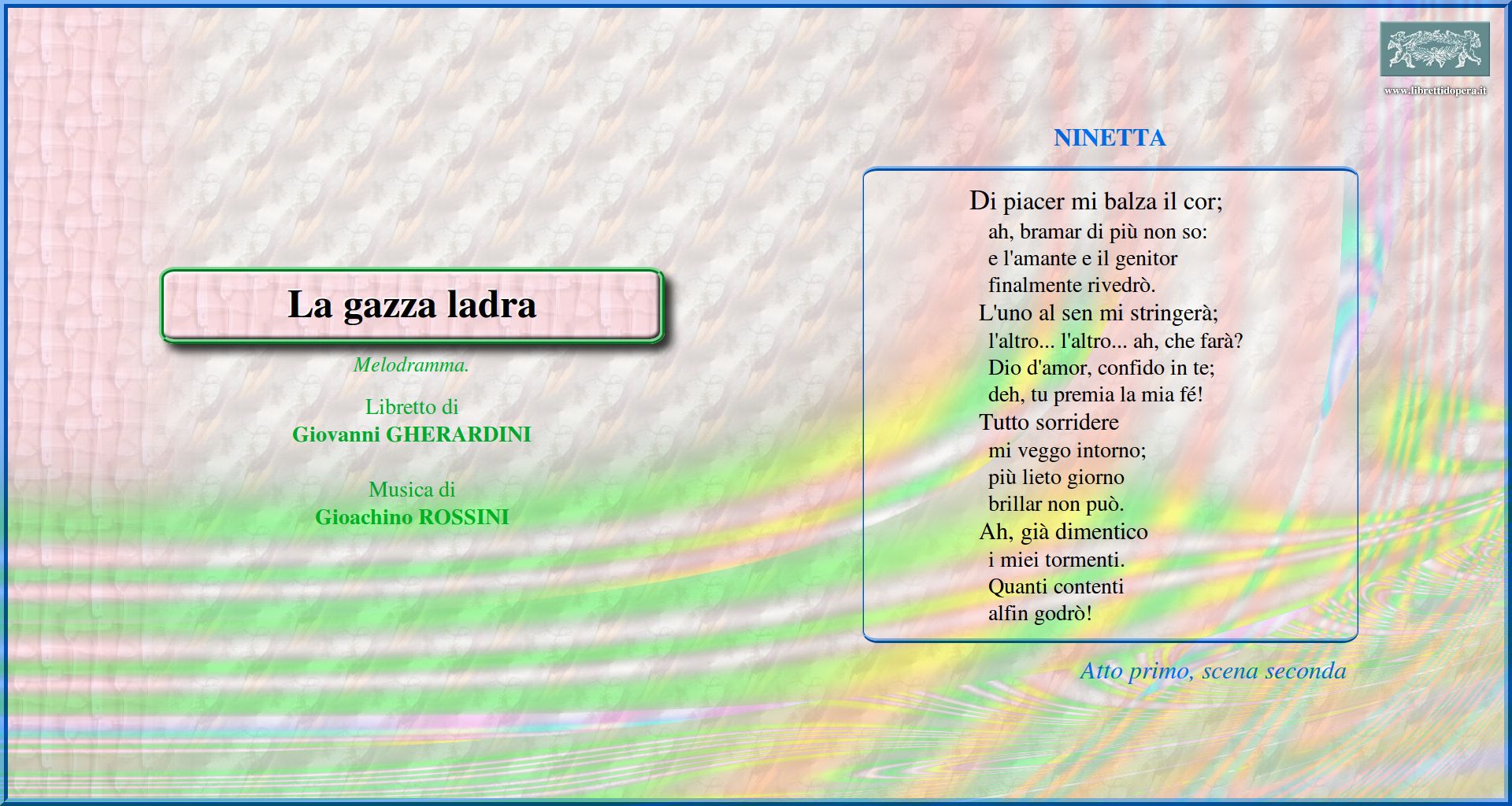 www.librettidopera.it

La gazza ladra

Melodramma.

Libretto di
Giovanni GHERARDINI

Musica di
Gioachino ROSSINI

NINETTA

Di piacer mi balza il cor;
ah, bramar di più non so:
e l'amante e il genitor
finalmente rivedrò.
L'uno al sen mi stringerà;
l'altro... l'altro... ah, che farà?
Dio d'amor, confido in te;
deh, tu premia la mia fé!
Tutto sorridere
mi veggo intorno;
più lieto giorno
brillar non può.
Ah, già dimentico
i miei tormenti.
Quanti contenti
alfin godrò!

Atto primo, scena seconda